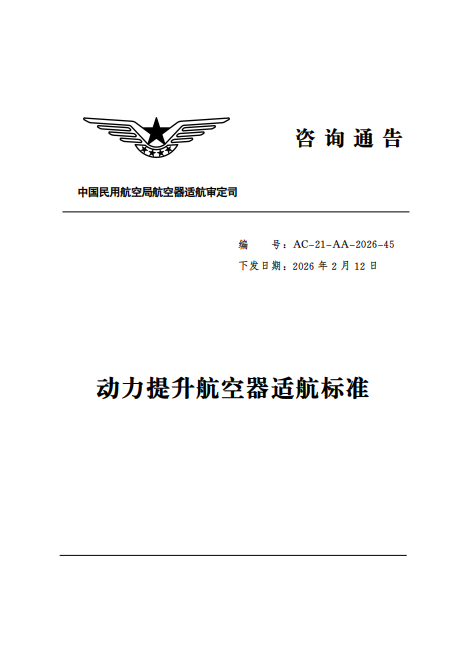 咨询通告

中国民用航空局航空器适航审定司

编 号：AC-21-AA-2026-45
下发日期：2026年2月12日

动力提升航空器适航标准